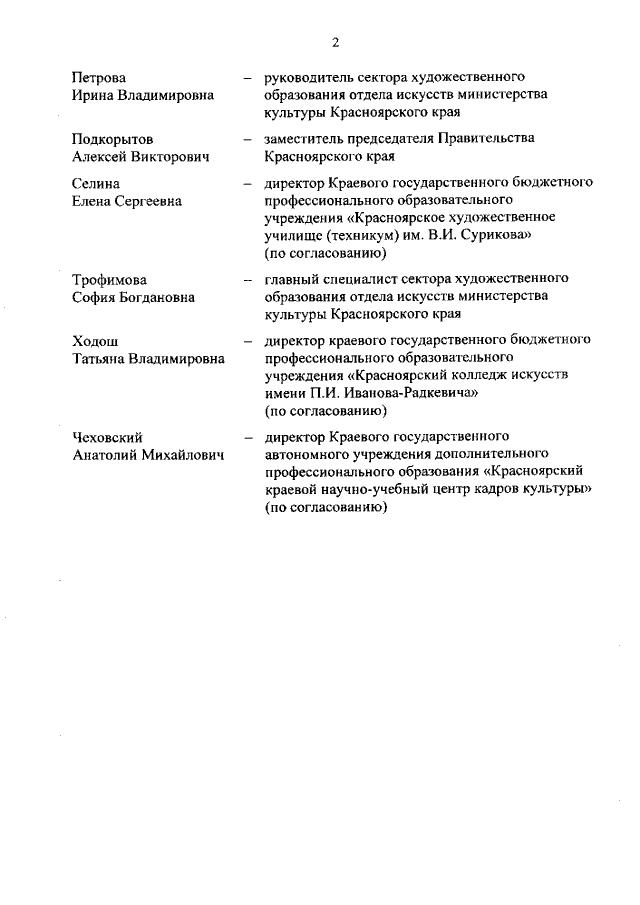 2

Петрова Ирина Владимировна – руководитель сектора художественного образования отдела искусств министерства культуры Красноярского края

Подкорытов Алексей Викторович – заместитель председателя Правительства Красноярского края

Селина Елена Сергеевна – директор Краевого государственного бюджетного профессионального образовательного учреждения «Красноярское художественное училище (техникум) им. В.И. Сурикова» (по согласованию)

Трофимова София Богдановна – главный специалист сектора художественного образования отдела искусств министерства культуры Красноярского края

Ходош Татьяна Владимировна – директор краевого государственного бюджетного профессионального образовательного учреждения «Красноярский колледж искусств имени П.И. Иванова-Радкевича» (по согласованию)

Чеховский Анатолий Михайлович – директор Краевого государственного автономного учреждения дополнительного профессионального образования «Красноярский краевой научно-учебный центр кадров культуры» (по согласованию)